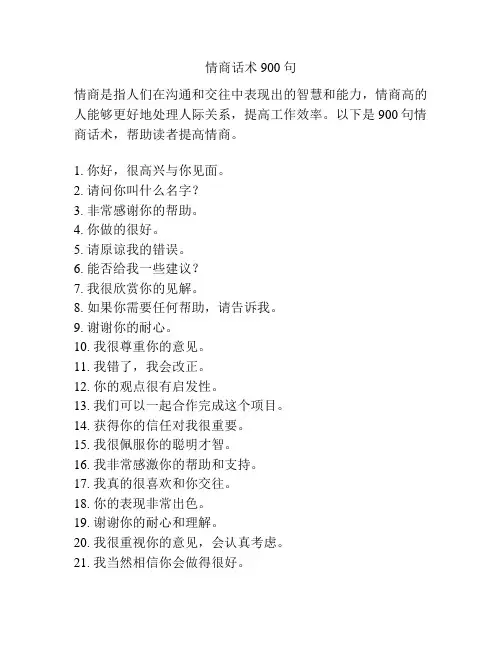 情商话术 900 句

情商是指人们在沟通和交往中表现出的智慧和能力，情商高的人能够更好地处理人际关系，提高工作效率。以下是 900 句情商话术，帮助读者提高情商。

1. 你好，很高兴与你见面。
2. 请问你叫什么名字？
3. 非常感谢你的帮助。
4. 你做的很好。
5. 请原谅我的错误。
6. 能否给我一些建议？
7. 我很欣赏你的见解。
8. 如果你需要任何帮助，请告诉我。
9. 谢谢你的耐心。
10. 我很尊重你的意见。
11. 我错了，我会改正。
12. 你的观点很有启发性。
13. 我们可以一起合作完成这个项目。
14. 获得你的信任对我很重要。
15. 我很佩服你的聪明才智。
16. 我非常感激你的帮助和支持。
17. 我真的很喜欢和你交往。
18. 你的表现非常出色。
19. 谢谢你的耐心和理解。
20. 我很重视你的意见，会认真考虑。
21. 我当然相信你会做得很好。